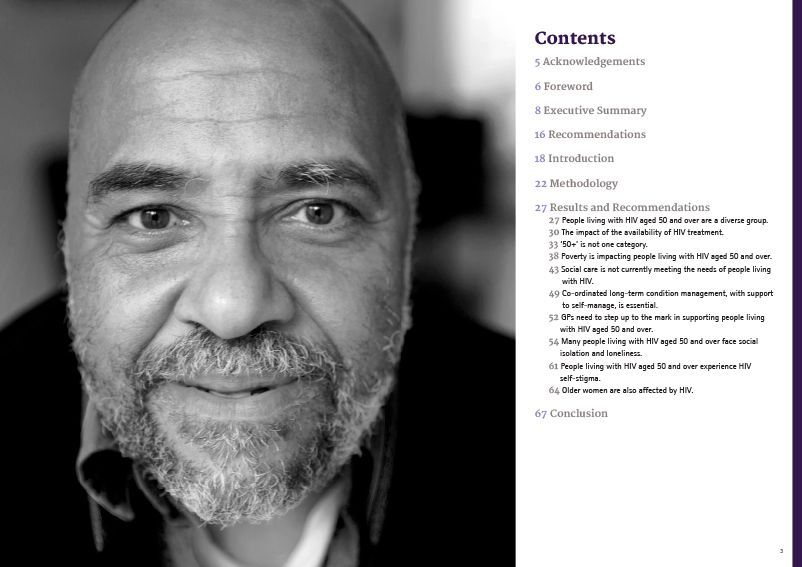 Contents

5 Acknowledgements

6 Foreword

8 Executive Summary

16 Recommendations

18 Introduction

22 Methodology

27 Results and Recommendations
27 People living with HIV aged 50 and over are a diverse group.
30 The impact of the availability of HIV treatment.
33 '50+' is not one category.
38 Poverty is impacting people living with HIV aged 50 and over.
43 Social care is not currently meeting the needs of people living with HIV.
49 Co-ordinated long-term condition management, with support to self-manage, is essential.
52 GPs need to step up to the mark in supporting people living with HIV aged 50 and over.
54 Many people living with HIV aged 50 and over face social isolation and loneliness.
61 People living with HIV aged 50 and over experience HIV self-stigma.
64 Older women are also affected by HIV.

67 Conclusion

3